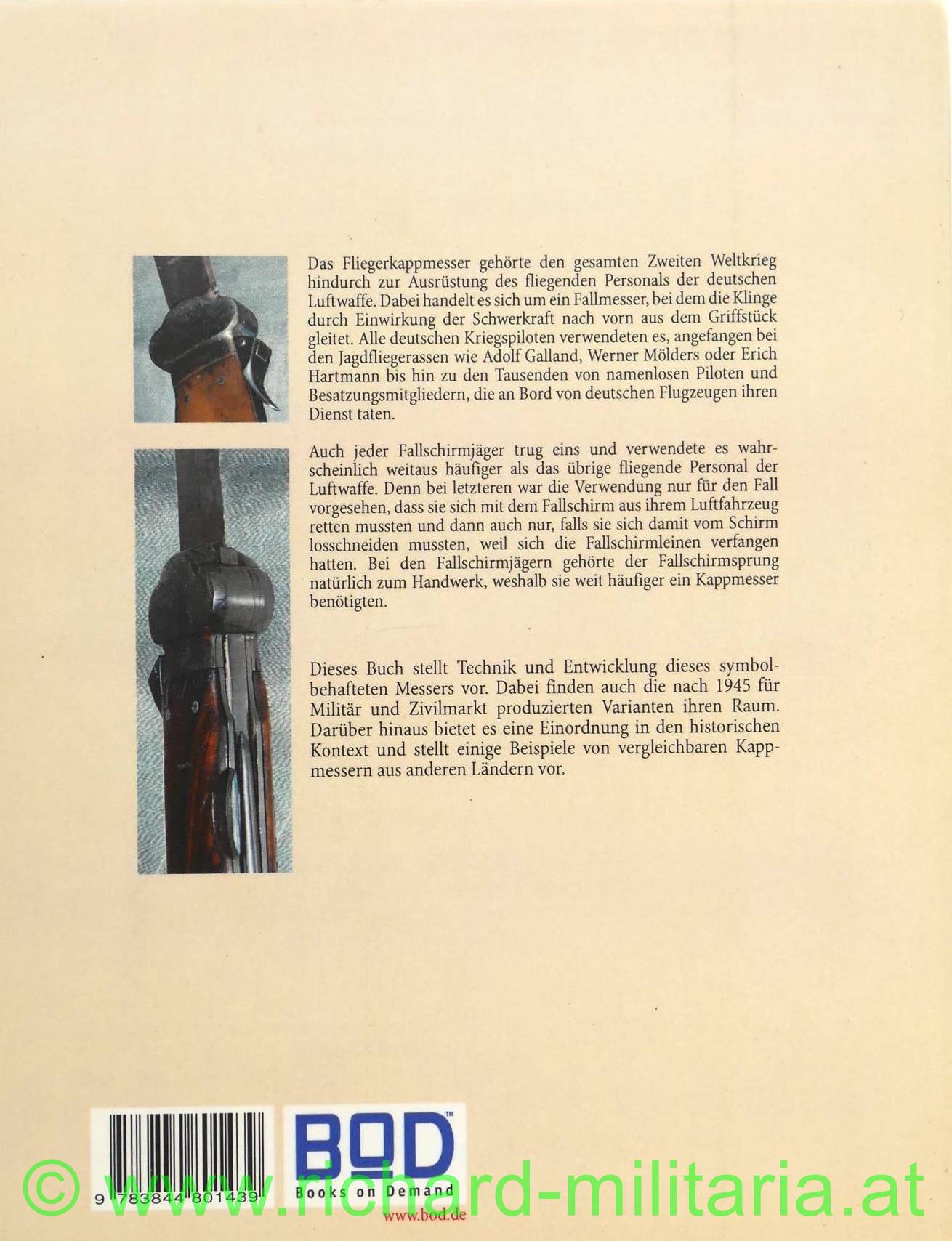 Das Fliegerkappmesser gehörte den gesamten Zweiten Weltkrieg hindurch zur Ausrüstung des fliegenden Personals der deutschen Luftwaffe. Dabei handelt es sich um ein Fallmesser, bei dem die Klinge durch Einwirkung der Schwerkraft nach vorn aus dem Griffstück gleitet. Alle deutschen Kriegspiloten verwendeten es, angefangen bei den Jagdfliegerassen wie Adolf Galland, Werner Mölders oder Erich Hartmann bis hin zu den Tausenden von namenlosen Piloten und Besatzungsmitgliedern, die an Bord von deutschen Flugzeugen ihren Dienst taten.

Auch jeder Fallschirmjäger trug eins und verwendete es wahrscheinlich weitaus häufiger als das übrige fliegende Personal der Luftwaffe. Denn bei letzteren war die Verwendung nur für den Fall vorgesehen, dass sie sich mit dem Fallschirm aus ihrem Luftfahrzeug retten mussten und dann auch nur, falls sie sich damit vom Schirm losschneiden mussten, weil sich die Fallschirmleinen verfangen hatten. Bei den Fallschirmjägern gehörte der Fallschirmsprung natürlich zum Handwerk, weshalb sie weit häufiger ein Kappmesser benötigten.

Dieses Buch stellt Technik und Entwicklung dieses symbolbehafteten Messers vor. Dabei finden auch die nach 1945 für Militär und Zivilmarkt produzierten Varianten ihren Raum. Darüber hinaus bietet es eine Einordnung in den historischen Kontext und stellt einige Beispiele von vergleichbaren Kappmessern aus anderen Ländern vor.

9 783844 801439

BOD™
Books on Demand
www.bod.de

© www.richard-militaria.at